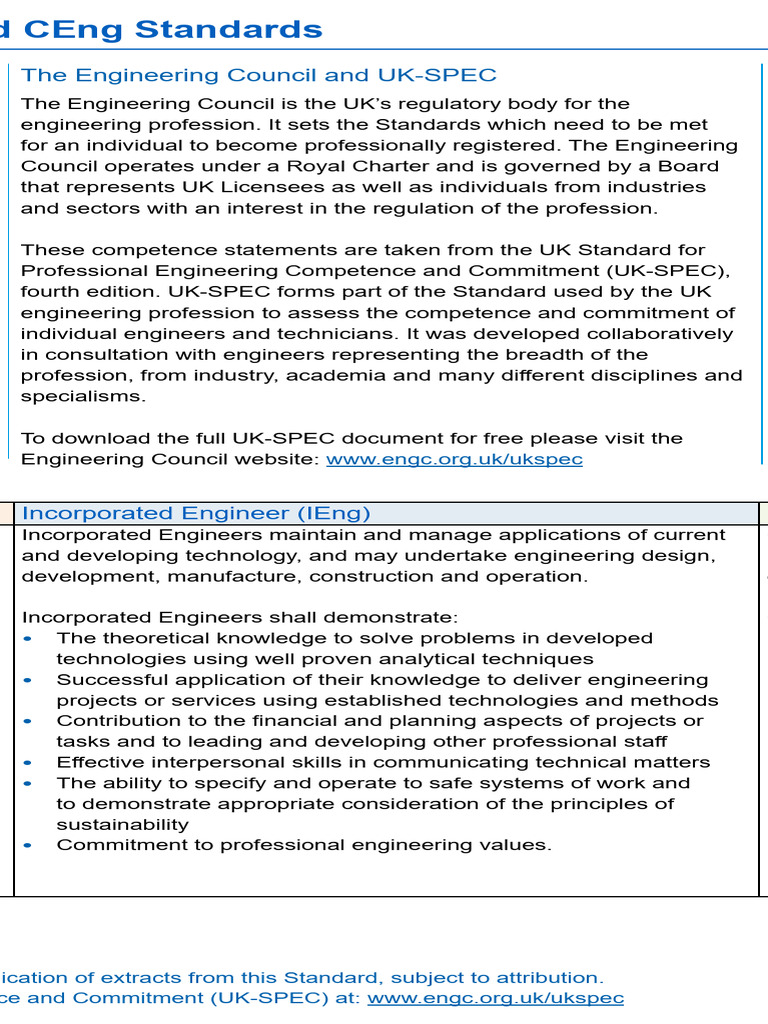 d CEng Standards

The Engineering Council and UK-SPEC

The Engineering Council is the UK's regulatory body for the engineering profession. It sets the Standards which need to be met for an individual to become professionally registered. The Engineering Council operates under a Royal Charter and is governed by a Board that represents UK Licensees as well as individuals from industries and sectors with an interest in the regulation of the profession.

These competence statements are taken from the UK Standard for Professional Engineering Competence and Commitment (UK-SPEC), fourth edition. UK-SPEC forms part of the Standard used by the UK engineering profession to assess the competence and commitment of individual engineers and technicians. It was developed collaboratively in consultation with engineers representing the breadth of the profession, from industry, academia and many different disciplines and specialisms.

To download the full UK-SPEC document for free please visit the Engineering Council website: www.engc.org.uk/ukspec

Incorporated Engineer (IEng)

Incorporated Engineers maintain and manage applications of current and developing technology, and may undertake engineering design, development, manufacture, construction and operation.

Incorporated Engineers shall demonstrate:
• The theoretical knowledge to solve problems in developed technologies using well proven analytical techniques
• Successful application of their knowledge to deliver engineering projects or services using established technologies and methods
• Contribution to the financial and planning aspects of projects or tasks and to leading and developing other professional staff
• Effective interpersonal skills in communicating technical matters
• The ability to specify and operate to safe systems of work and to demonstrate appropriate consideration of the principles of sustainability
• Commitment to professional engineering values.

ication of extracts from this Standard, subject to attribution.
ce and Commitment (UK-SPEC) at: www.engc.org.uk/ukspec